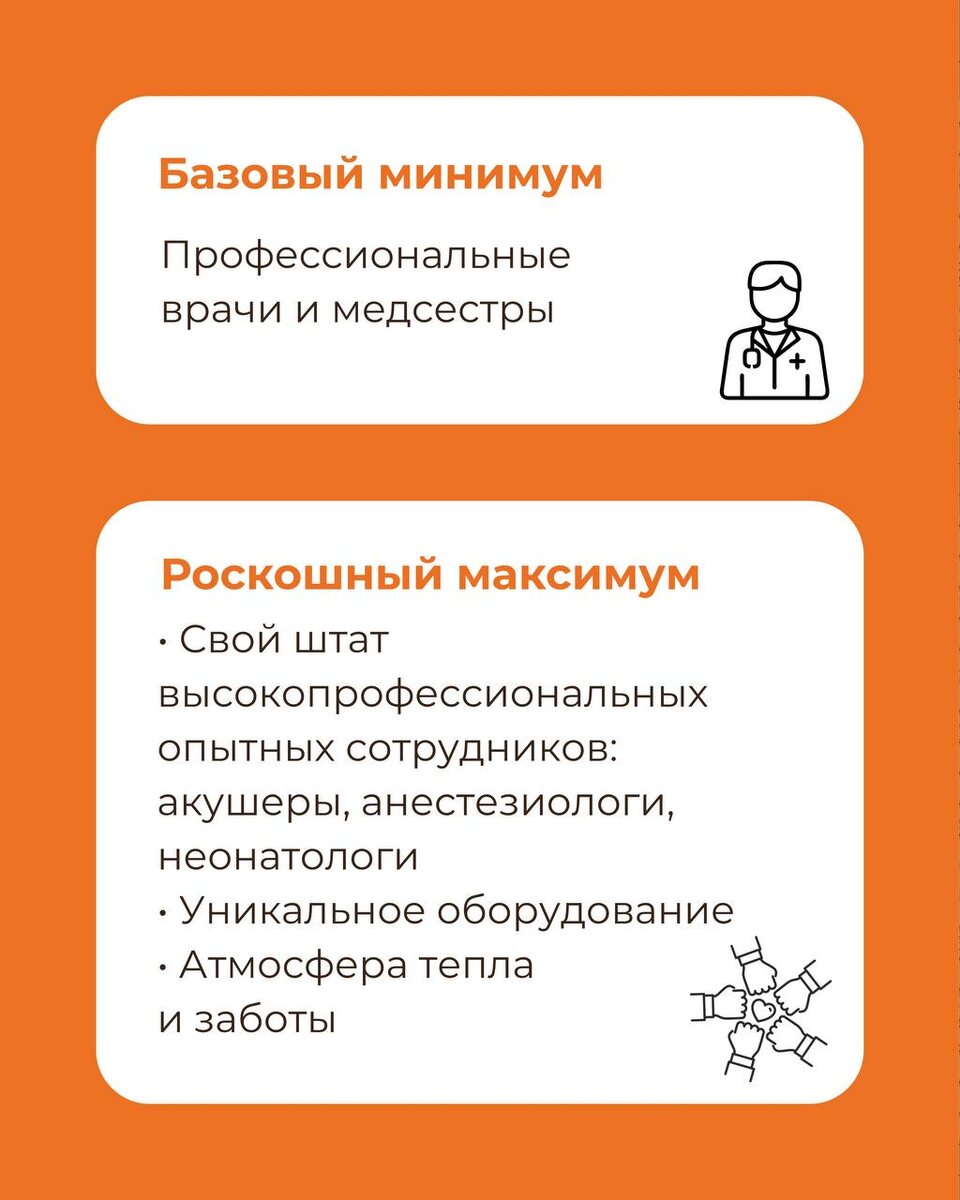 Базовый минимум

Профессиональные врачи и медсестры

Роскошный максимум

• Свой штат высокопрофессиональных опытных сотрудников: акушеры, анестезиологи, неонатологи
• Уникальное оборудование
• Атмосфера тепла и заботы